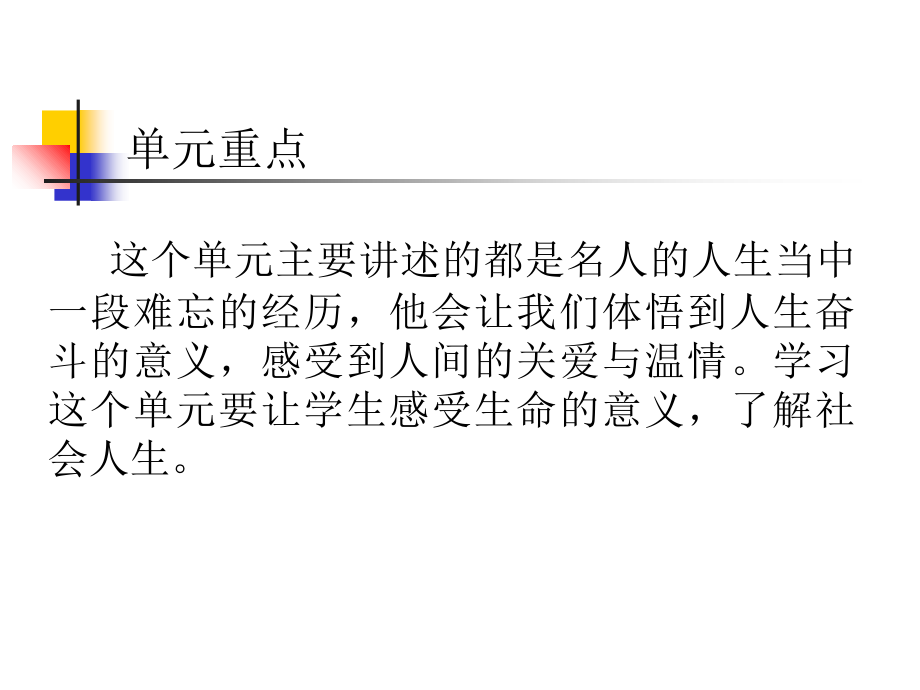 单元重点

这个单元主要讲述的都是名人的人生当中一段难忘的经历，他会让我们体悟到人生奋斗的意义，感受到人间的关爱与温情。学习这个单元要让学生感受生命的意义，了解社会人生。